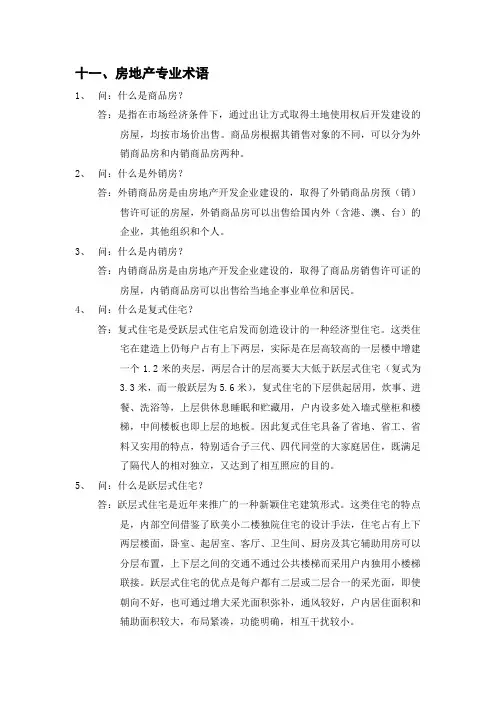 十一、房地产专业术语

1、 问：什么是商品房？

答：是指在市场经济条件下，通过出让方式取得土地使用权后开发建设的房屋，均按市场价出售。商品房根据其销售对象的不同，可以分为外销商品房和内销商品房两种。

2、 问：什么是外销房？

答：外销商品房是由房地产开发企业建设的，取得了外销商品房预（销）售许可证的房屋，外销商品房可以出售给国内外（含港、澳、台）的企业，其他组织和个人。

3、 问：什么是内销房？

答：内销商品房是由房地产开发企业建设的，取得了商品房销售许可证的房屋，内销商品房可以出售给当地企事业单位和居民。

4、 问：什么是复式住宅？

答：复式住宅是受跃层式住宅启发而创造设计的一种经济型住宅。这类住宅在建造上仍每户占有上下两层，实际是在层高较高的一层楼中增建一个 1.2 米的夹层，两层合计的层高要大大低于跃层式住宅（复式为 3.3 米，而一般跃层为 5.6 米），复式住宅的下层供起居用，炊事、进餐、洗浴等，上层供休息睡眠和贮藏用，户内设多处入墙式壁柜和楼梯，中间楼板也即上层的地板。因此复式住宅具备了省地、省工、省料又实用的特点，特别适合于三代、四代同堂的大家庭居住，既满足了隔代人的相对独立，又达到了相互照应的目的。

5、 问：什么是跃层式住宅？

答：跃层式住宅是近年来推广的一种新颖住宅建筑形式。这类住宅的特点是，内部空间借鉴了欧美小二楼独院住宅的设计手法，住宅占有上下两层楼面，卧室、起居室、客厅、卫生间、厨房及其它辅助用房可以分层布置，上下层之间的交通不通过公共楼梯而采用户内独用小楼梯联接。跃层式住宅的优点是每户都有二层或二层合一的采光面，即使朝向不好，也可通过增大采光面积弥补，通风较好，户内居住面积和辅助面积较大，布局紧凑，功能明确，相互干扰较小。